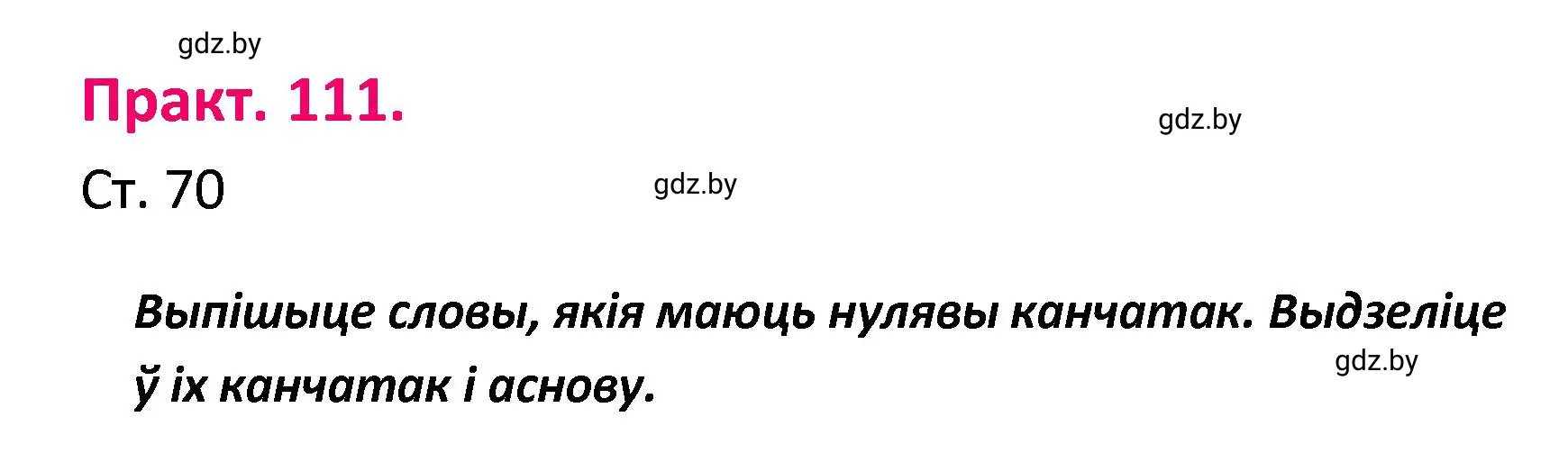 gdz.by

Практ. 111.

gdz.by

Ст. 70

gdz.by

Выпішыце словы, якія маюць нулявы канчатак. Выдзеліце ў іх канчатак і аснову.

gdz.by